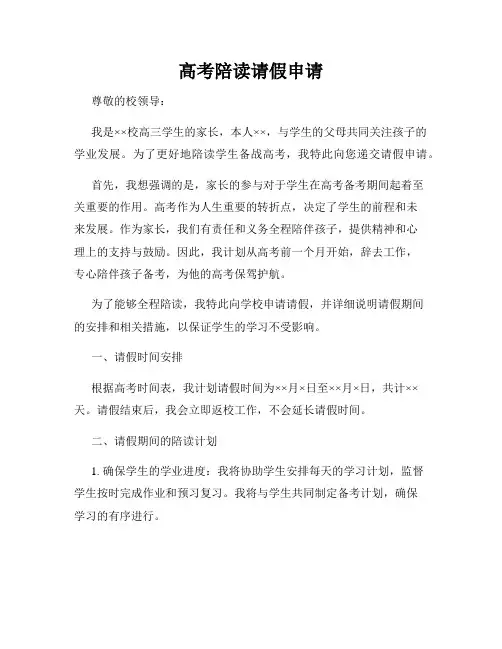 高考陪读请假申请

尊敬的校领导：

我是××校高三学生的家长，本人××，与学生的父母共同关注孩子的学业发展。为了更好地陪读学生备战高考，我特此向您递交请假申请。

首先，我想强调的是，家长的参与对于学生在高考备考期间起着至关重要的作用。高考作为人生重要的转折点，决定了学生的前程和未来发展。作为家长，我们有责任和义务全程陪伴孩子，提供精神和心理上的支持与鼓励。因此，我计划从高考前一个月开始，辞去工作，专心陪伴孩子备考，为他的高考保驾护航。

为了能够全程陪读，我特此向学校申请请假，并详细说明请假期间的安排和相关措施，以保证学生的学习不受影响。

一、请假时间安排

根据高考时间表，我计划请假时间为××月×日至××月×日，共计××天。请假结束后，我会立即返校工作，不会延长请假时间。

二、请假期间的陪读计划

1. 确保学生的学业进度：我将协助学生安排每天的学习计划，监督学生按时完成作业和预习复习。我将与学生共同制定备考计划，确保学习的有序进行。